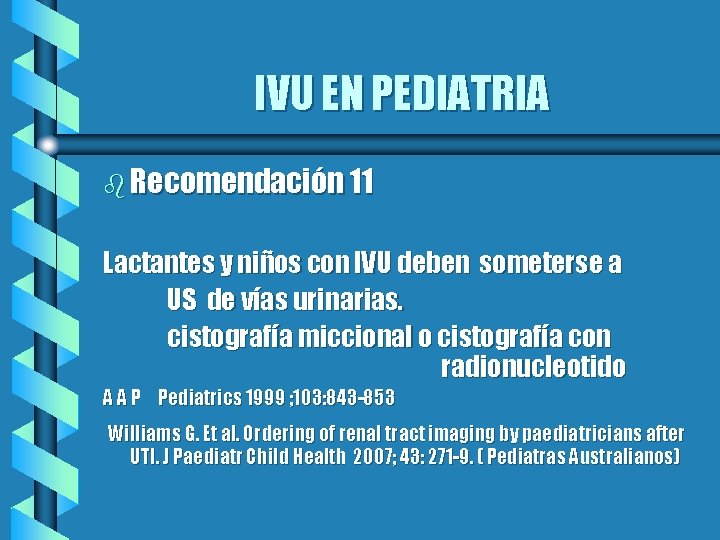 IVU EN PEDIATRIA

Recomendación 11

Lactantes y niños con IVU deben someterse a
US de vías urinarias.
cistografía miccional o cistografía con radionucleotido

A A P Pediatrics 1999 ;103:843-853

Williams G. Et al. Ordering of renal tract imaging by paediatricians after UTI. J Paediatr Child Health 2007; 43: 271-9. ( Pediatras Australianos)